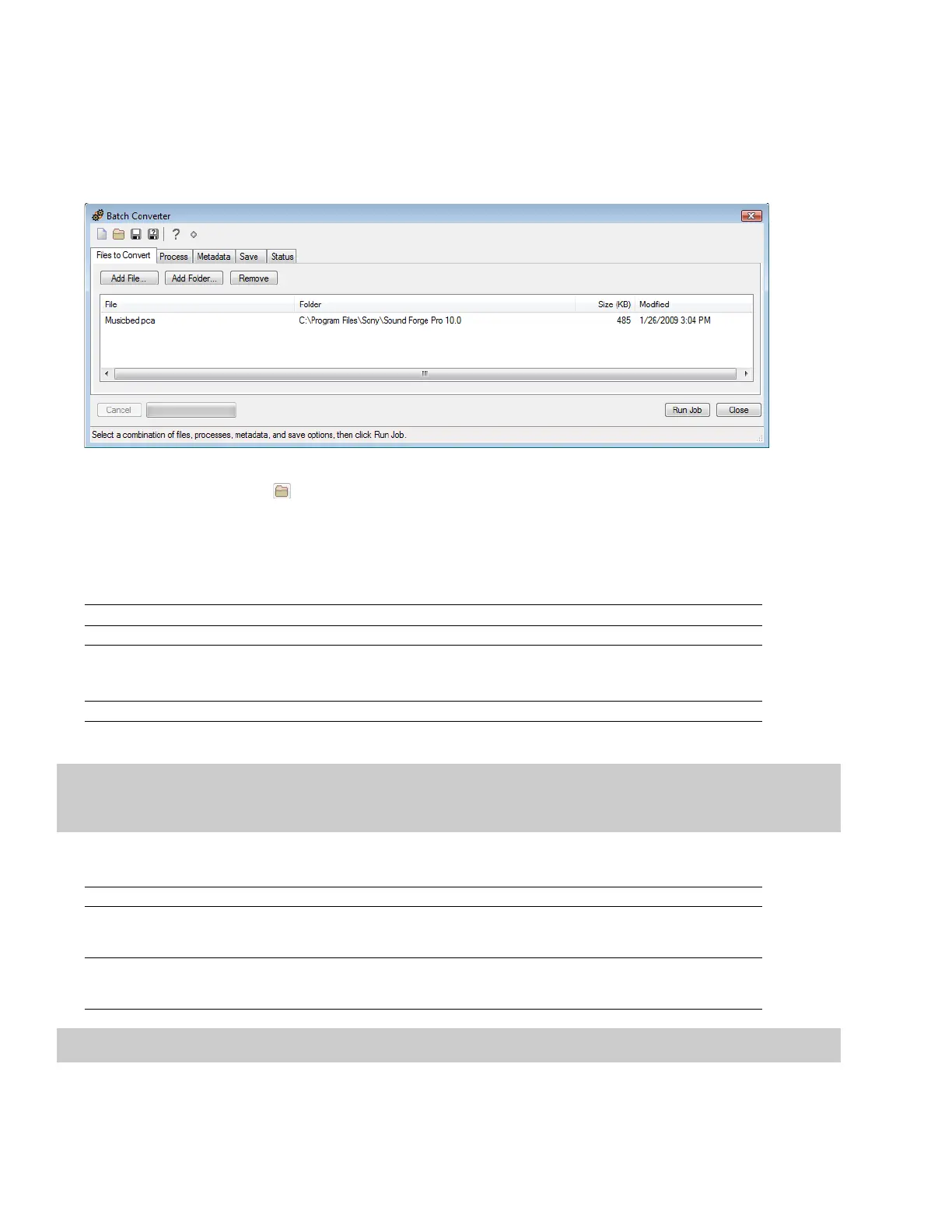 Batch Converter

Files to Convert

Process

Metadata

Save

Status

Add File...

Add Folder...

Remove

| File | Folder | Size (KB) | Modified |
|---|---|---|---|
| Musicbed.pca | C:\Program Files\Sony\Sound Forge Pro 10.0 | 485 | 1/26/2009 3:04 PM |

Cancel

Run Job

Close

Select a combination of files, processes, metadata, and save options, then click Run Job.